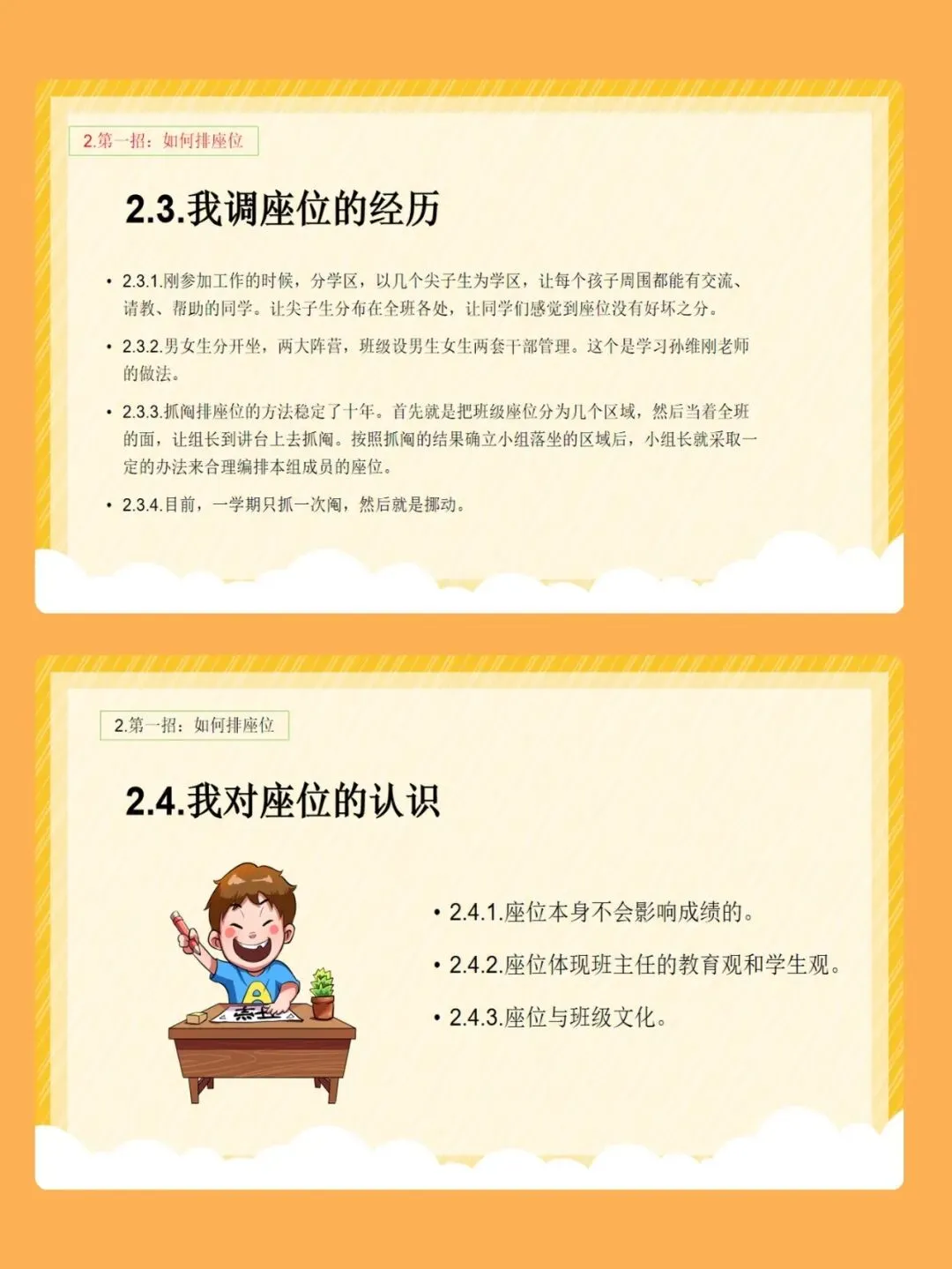 2.第一招：如何排座位

2.3.我调座位的经历

• 2.3.1.刚参加工作的时候，分学区，以几个尖子生为学区，让每个孩子周围都能有交流、请教、帮助的同学。让尖子生分布在全班各处，让同学们感觉到座位没有好坏之分。

• 2.3.2.男女生分开坐，两大阵营，班级设男生女生两套干部管理。这个是学习孙维刚老师的做法。

• 2.3.3.抓阄排座位的方法稳定了十年。首先就是把班级座位分为几个区域，然后当着全班的面，让组长到讲台上去抓阄。按照抓阄的结果确立小组落坐的区域后，小组长就采取一定的办法来合理编排本组成员的座位。

• 2.3.4.目前，一学期只抓一次阄，然后就是挪动。

2.第一招：如何排座位

2.4.我对座位的认识

• 2.4.1.座位本身不会影响成绩的。

• 2.4.2.座位体现班主任的教育观和学生观。

• 2.4.3.座位与班级文化。